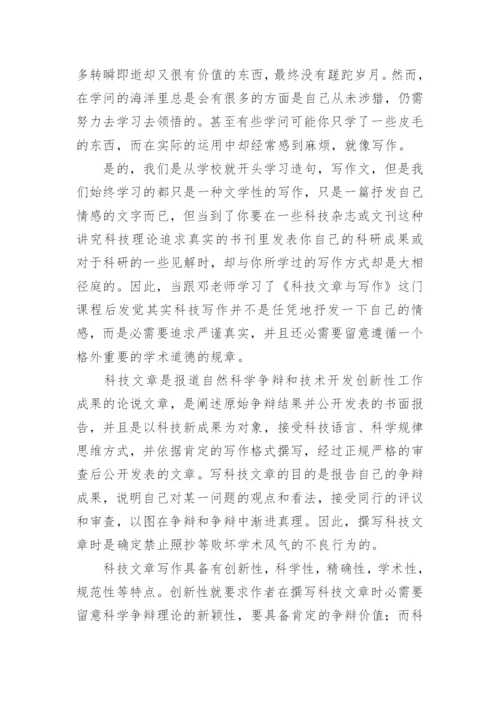 多转瞬即逝却又很有价值的东西，最终没有蹉跎岁月。然而，在学问的海洋里总是会有很多的方面是自己从未涉猎，仍需努力去学习去领悟的。甚至有些学问可能你只学了一些皮毛的东西，而在实际的运用中却经常感到麻烦，就像写作。

是的，我们是从学校就开头学习造句，写作文，但是我们始终学习的都只是一种文学性的写作，只是一篇抒发自己情感的文字而已，但当到了你要在一些科技杂志或文刊这种讲究科技理论追求真实的书刊里发表你自己的科研成果或对于科研的一些见解时，却与你所学过的写作方式却是大相径庭的。因此，当跟邓老师学习了《科技文章与写作》这门课程后发觉其实科技写作并不是任凭地抒发一下自己的情感，而是必需要追求严谨真实，并且还必需要留意遵循一个格外重要的学术道德的规章。

科技文章是报道自然科学争辩和技术开发创新性工作成果的论说文章，是阐述原始争辩结果并公开发表的书面报告，并且是以科技新成果为对象，接受科技语言、科学规律思维方式，并依据肯定的写作格式撰写，经过正规严格的审查后公开发表的文章。写科技文章的目的是报告自己的争辩成果，说明自己对某一问题的观点和看法，接受同行的评议和审查，以图在争辩和争辩中渐进真理。因此，撰写科技文章时是确定禁止照抄等败坏学术风气的不良行为的。

科技文章写作具备有创新性，科学性，精确性，学术性，规范性等特点。创新性就要求作者在撰写科技文章时必需要留意科学争辩理论的新颖性，要具备肯定的争辩价值；而科